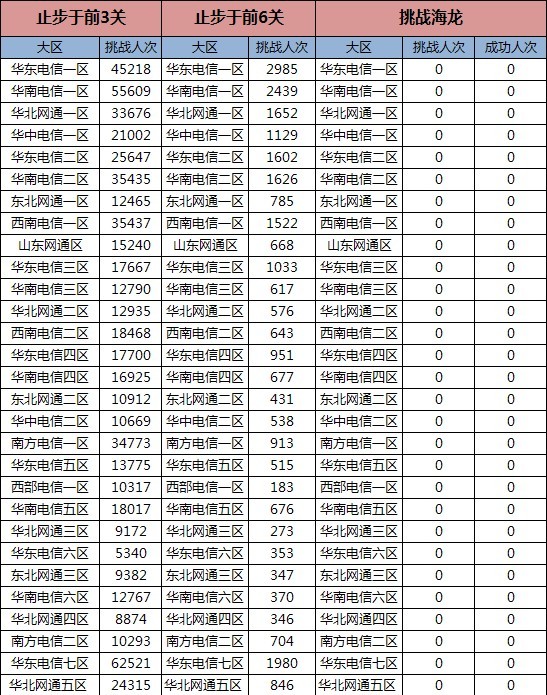 | 止步于前3关 | | 止步于前6关 | | 挑战海龙 | | |
|---|---|---|---|---|---|---|
| 大区 | 挑战人次 | 大区 | 挑战人次 | 大区 | 挑战人次 | 成功人次 |
| 华东电信一区 | 45218 | 华东电信一区 | 2985 | 华东电信一区 | 0 | 0 |
| 华南电信一区 | 55609 | 华南电信一区 | 2439 | 华南电信一区 | 0 | 0 |
| 华北网通一区 | 33676 | 华北网通一区 | 1652 | 华北网通一区 | 0 | 0 |
| 华中电信一区 | 21002 | 华中电信一区 | 1129 | 华中电信一区 | 0 | 0 |
| 华东电信二区 | 25647 | 华东电信二区 | 1602 | 华东电信二区 | 0 | 0 |
| 华南电信二区 | 35435 | 华南电信二区 | 1626 | 华南电信二区 | 0 | 0 |
| 东北网通一区 | 12465 | 东北网通一区 | 785 | 东北网通一区 | 0 | 0 |
| 西南电信一区 | 35437 | 西南电信一区 | 1522 | 西南电信一区 | 0 | 0 |
| 山东网通区 | 15240 | 山东网通区 | 668 | 山东网通区 | 0 | 0 |
| 华东电信三区 | 17667 | 华东电信三区 | 1033 | 华东电信三区 | 0 | 0 |
| 华南电信三区 | 12790 | 华南电信三区 | 617 | 华南电信三区 | 0 | 0 |
| 华北网通二区 | 12935 | 华北网通二区 | 576 | 华北网通二区 | 0 | 0 |
| 西南电信二区 | 18468 | 西南电信二区 | 643 | 西南电信二区 | 0 | 0 |
| 华东电信四区 | 17700 | 华东电信四区 | 951 | 华东电信四区 | 0 | 0 |
| 华南电信四区 | 16925 | 华南电信四区 | 677 | 华南电信四区 | 0 | 0 |
| 东北网通二区 | 10912 | 东北网通二区 | 431 | 东北网通二区 | 0 | 0 |
| 华中电信二区 | 10669 | 华中电信二区 | 538 | 华中电信二区 | 0 | 0 |
| 南方电信一区 | 34773 | 南方电信一区 | 913 | 南方电信一区 | 0 | 0 |
| 华东电信五区 | 13775 | 华东电信五区 | 515 | 华东电信五区 | 0 | 0 |
| 西部电信一区 | 10317 | 西部电信一区 | 183 | 西部电信一区 | 0 | 0 |
| 华南电信五区 | 18017 | 华南电信五区 | 676 | 华南电信五区 | 0 | 0 |
| 华北网通三区 | 9172 | 华北网通三区 | 273 | 华北网通三区 | 0 | 0 |
| 华东电信六区 | 5340 | 华东电信六区 | 353 | 华东电信六区 | 0 | 0 |
| 东北网通三区 | 9382 | 东北网通三区 | 347 | 东北网通三区 | 0 | 0 |
| 华南电信六区 | 12767 | 华南电信六区 | 370 | 华南电信六区 | 0 | 0 |
| 华北网通四区 | 8874 | 华北网通四区 | 346 | 华北网通四区 | 0 | 0 |
| 南方电信二区 | 10293 | 南方电信二区 | 704 | 南方电信二区 | 0 | 0 |
| 华东电信七区 | 62521 | 华东电信七区 | 1980 | 华东电信七区 | 0 | 0 |
| 华北网通五区 | 24315 | 华北网通五区 | 846 | 华北网通五区 | 0 | 0 |